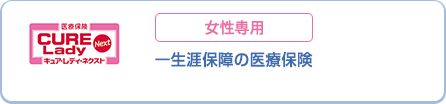 医療保険
CURE Lady Next
キュア・レディ・ネクスト

女性専用

一生涯保障の医療保険